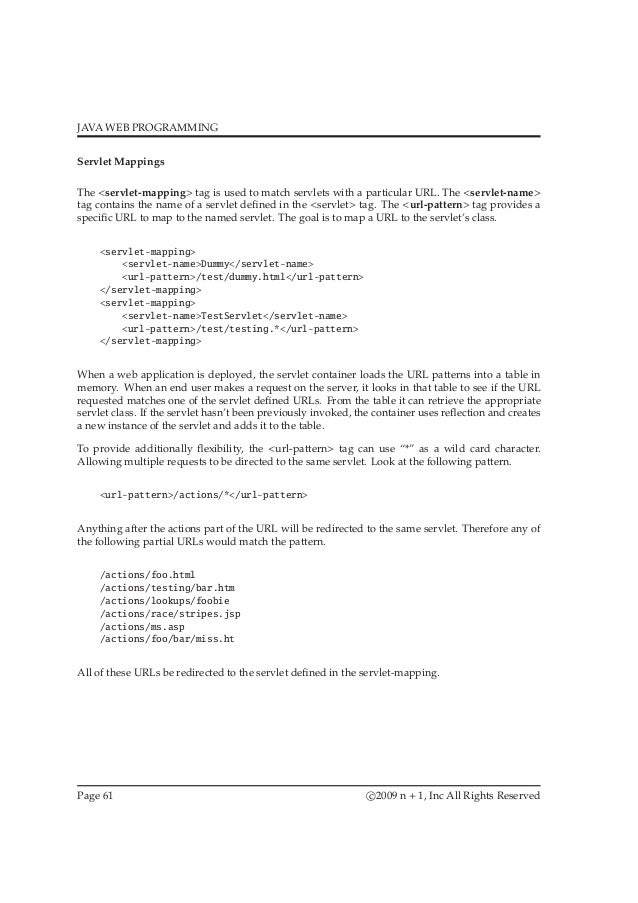 JAVA WEB PROGRAMMING

Servlet Mappings

The <servlet-mapping> tag is used to match servlets with a particular URL. The <servlet-name> tag contains the name of a servlet defined in the <servlet> tag. The <url-pattern> tag provides a specific URL to map to the named servlet. The goal is to map a URL to the servlet's class.

<servlet-mapping>
    <servlet-name>Dummy</servlet-name>
    <url-pattern>/test/dummy.html</url-pattern>
</servlet-mapping>
<servlet-mapping>
    <servlet-name>TestServlet</servlet-name>
    <url-pattern>/test/testing.*</url-pattern>
</servlet-mapping>

When a web application is deployed, the servlet container loads the URL patterns into a table in memory. When an end user makes a request on the server, it looks in that table to see if the URL requested matches one of the servlet defined URLs. From the table it can retrieve the appropriate servlet class. If the servlet hasn't been previously invoked, the container uses reflection and creates a new instance of the servlet and adds it to the table.

To provide additionally flexibility, the <url-pattern> tag can use "*" as a wild card character. Allowing multiple requests to be directed to the same servlet. Look at the following pattern.

<url-pattern>/actions/*</url-pattern>

Anything after the actions part of the URL will be redirected to the same servlet. Therefore any of the following partial URLs would match the pattern.

/actions/foo.html
/actions/testing/bar.htm
/actions/lookups/foobie
/actions/race/stripes.jsp
/actions/ms.asp
/actions/foo/bar/miss.ht

All of these URLs be redirected to the servlet defined in the servlet-mapping.

Page 61 ©2009 n + 1, Inc All Rights Reserved